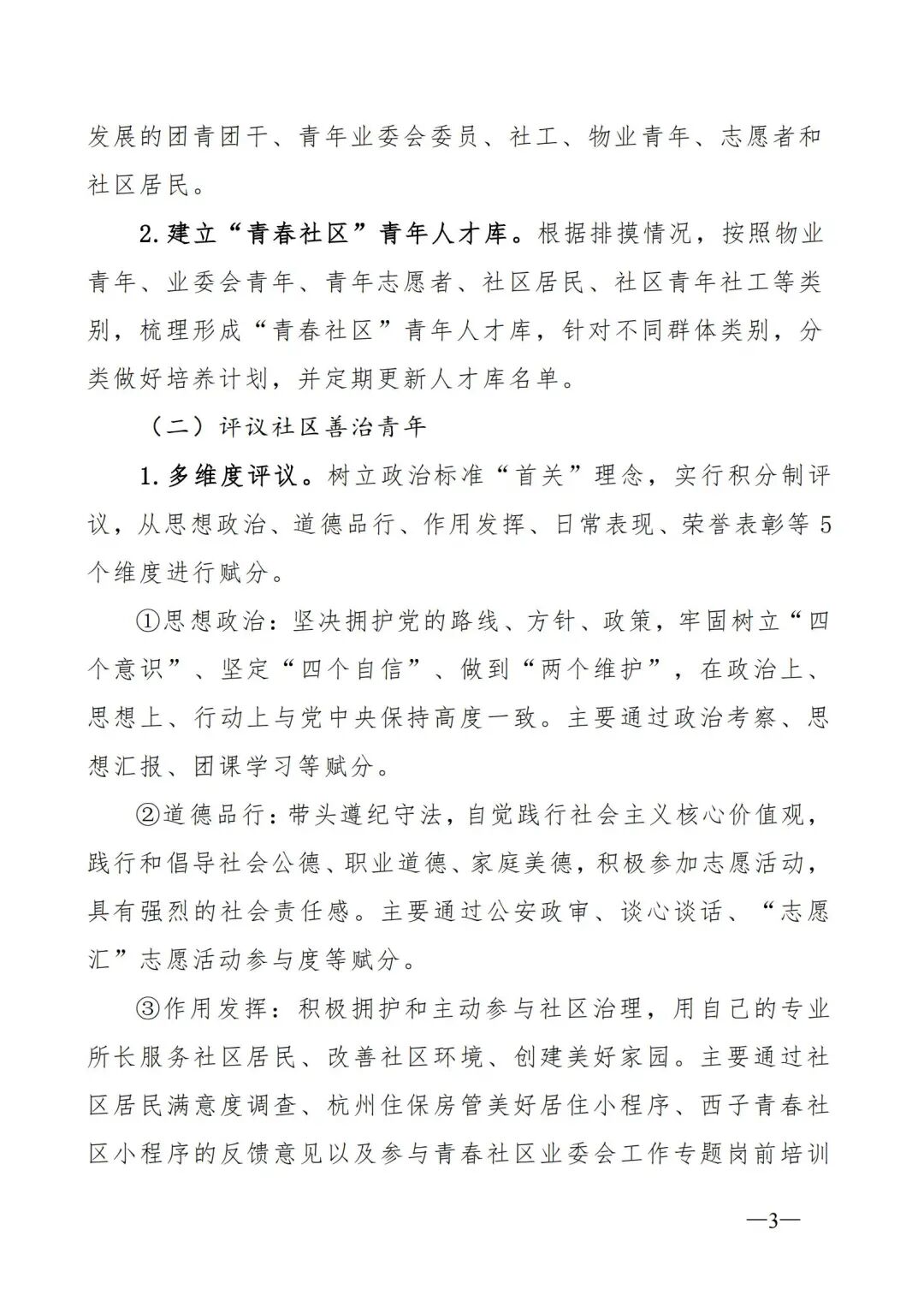 发展的团青团干、青年业委会委员、社工、物业青年、志愿者和社区居民。

2.建立“青春社区”青年人才库。根据排摸情况，按照物业青年、业委会青年、青年志愿者、社区居民、社区青年社工等类别，梳理形成“青春社区”青年人才库，针对不同群体类别，分类做好培养计划，并定期更新人才库名单。

（二）评议社区善治青年

1.多维度评议。树立政治标准“首关”理念，实行积分制评议，从思想政治、道德品行、作用发挥、日常表现、荣誉表彰等5个维度进行赋分。

①思想政治：坚决拥护党的路线、方针、政策，牢固树立“四个意识”、坚定“四个自信”、做到“两个维护”，在政治上、思想上、行动上与党中央保持高度一致。主要通过政治考察、思想汇报、团课学习等赋分。

②道德品行：带头遵纪守法，自觉践行社会主义核心价值观，践行和倡导社会公德、职业道德、家庭美德，积极参加志愿活动，具有强烈的社会责任感。主要通过公安政审、谈心谈话、“志愿汇”志愿活动参与度等赋分。

③作用发挥：积极拥护和主动参与社区治理，用自己的专业所长服务社区居民、改善社区环境、创建美好家园。主要通过社区居民满意度调查、杭州住保房管美好居住小程序、西子青春社区小程序的反馈意见以及参与青春社区业委会工作专题岗前培训

—3—